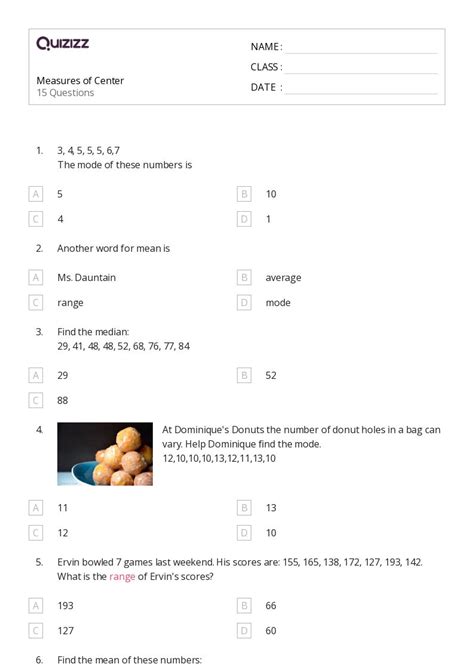 Quizizz

Measures of Center
15 Questions

NAME :
CLASS :
DATE :

1. 3, 4, 5, 5, 5, 6,7
The mode of these numbers is

A 5
B 10
C 4
D 1

2. Another word for mean is

A Ms. Dauntain
B average
C range
D mode

3. Find the median:
29, 41, 48, 48, 52, 68, 76, 77, 84

A 29
B 52
C 88

4. At Dominique's Donuts the number of donut holes in a bag can vary. Help Dominique find the mode.
12,10,10,10,13,12,11,13,10

A 11
B 13
C 12
D 10

5. Ervin bowled 7 games last weekend. His scores are: 155, 165, 138, 172, 127, 193, 142. What is the range of Ervin's scores?

A 193
B 66
C 127
D 60

6. Find the mean of these numbers: